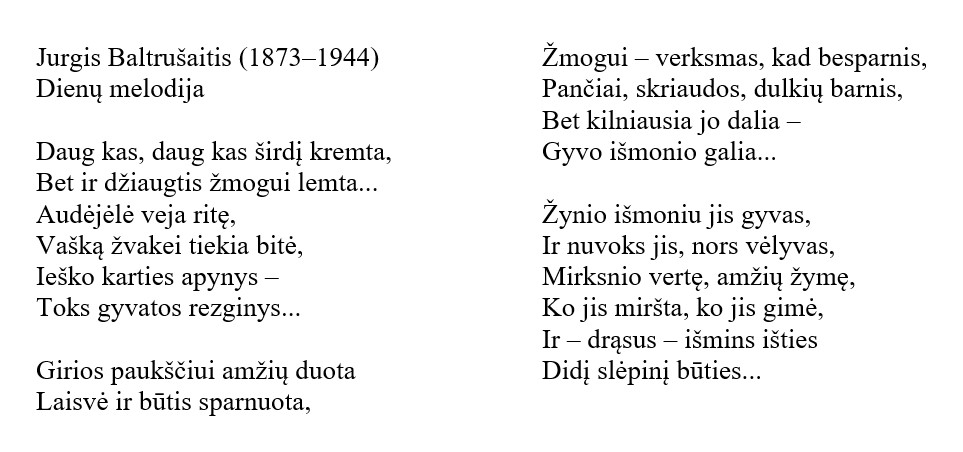 Jurgis Baltrušaitis (1873–1944)
Dienų melodija

Daug kas, daug kas širdį kremta,
Bet ir džiaugtis žmogui lemta...
Audėjėlė veja ritę,
Vašką žvakei tiekia bitė,
Ieško karties apynys –
Toks gyvatos rezginys...

Girios paukščiui amžių duota
Laisvė ir būtis sparnuota,

Žmogui – verksmas, kad besparnis,
Pančiai, skriaudos, dulkių barnis,
Bet kilniausia jo dalia –
Gyvo išmonio galia...

Žynio išmoniu jis gyvas,
Ir nuvoks jis, nors vėlyvas,
Mirksnio vertę, amžių žymę,
Ko jis miršta, ko jis gimė,
Ir – drąsus – išmins išties
Didį slėpinį būties...